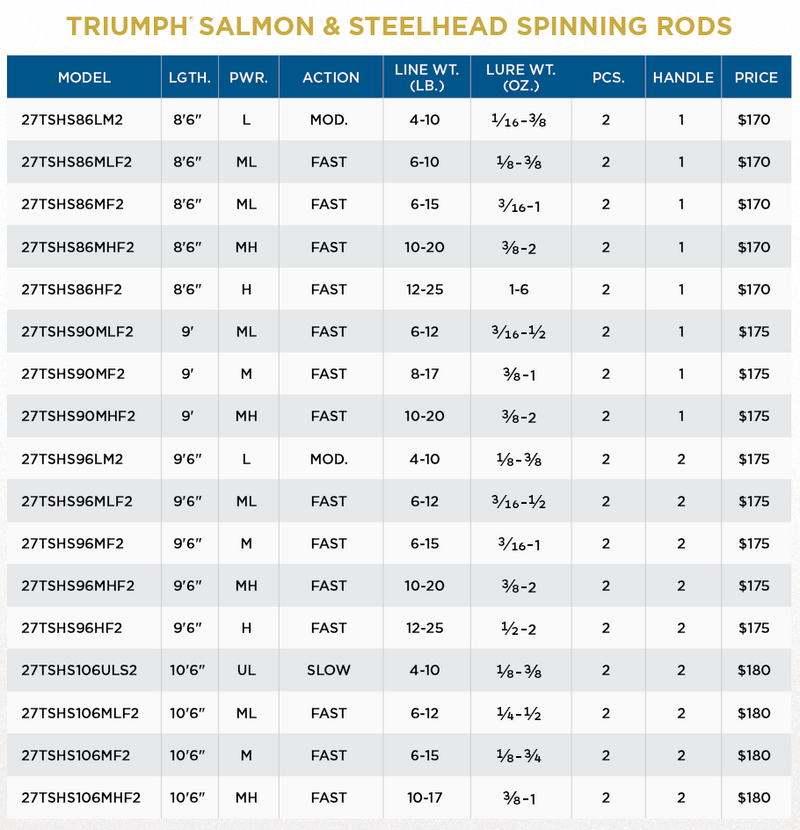 TRIUMPH® SALMON & STEELHEAD SPINNING RODS

| MODEL | LGTH. | PWR. | ACTION | LINE WT. (LB.) | LURE WT. (OZ.) | PCS. | HANDLE | PRICE |
|---|---|---|---|---|---|---|---|---|
| 27TSHS86LM2 | 8'6" | L | MOD. | 4-10 | $\frac{1}{16}$-$\frac{3}{8}$ | 2 | 1 | $170 |
| 27TSHS86MLF2 | 8'6" | ML | FAST | 6-10 | $\frac{1}{8}$-$\frac{3}{8}$ | 2 | 1 | $170 |
| 27TSHS86MF2 | 8'6" | ML | FAST | 6-15 | $\frac{3}{16}$-1 | 2 | 1 | $170 |
| 27TSHS86MHF2 | 8'6" | MH | FAST | 10-20 | $\frac{3}{8}$-2 | 2 | 1 | $170 |
| 27TSHS86HF2 | 8'6" | H | FAST | 12-25 | 1-6 | 2 | 1 | $170 |
| 27TSHS90MLF2 | 9' | ML | FAST | 6-12 | $\frac{3}{16}$-$\frac{1}{2}$ | 2 | 1 | $175 |
| 27TSHS90MF2 | 9' | M | FAST | 8-17 | $\frac{3}{8}$-1 | 2 | 1 | $175 |
| 27TSHS90MHF2 | 9' | MH | FAST | 10-20 | $\frac{3}{8}$-2 | 2 | 1 | $175 |
| 27TSHS96LM2 | 9'6" | L | MOD. | 4-10 | $\frac{1}{8}$-$\frac{3}{8}$ | 2 | 2 | $175 |
| 27TSHS96MLF2 | 9'6" | ML | FAST | 6-12 | $\frac{3}{16}$-$\frac{1}{2}$ | 2 | 2 | $175 |
| 27TSHS96MF2 | 9'6" | M | FAST | 6-15 | $\frac{3}{16}$-1 | 2 | 2 | $175 |
| 27TSHS96MHF2 | 9'6" | MH | FAST | 10-20 | $\frac{3}{8}$-2 | 2 | 2 | $175 |
| 27TSHS96HF2 | 9'6" | H | FAST | 12-25 | $\frac{1}{2}$-2 | 2 | 2 | $175 |
| 27TSHS106ULS2 | 10'6" | UL | SLOW | 4-10 | $\frac{1}{8}$-$\frac{3}{8}$ | 2 | 2 | $180 |
| 27TSHS106MLF2 | 10'6" | ML | FAST | 6-12 | $\frac{1}{4}$-$\frac{1}{2}$ | 2 | 2 | $180 |
| 27TSHS106MF2 | 10'6" | M | FAST | 6-15 | $\frac{1}{8}$-$\frac{3}{4}$ | 2 | 2 | $180 |
| 27TSHS106MHF2 | 10'6" | MH | FAST | 10-17 | $\frac{3}{8}$-1 | 2 | 2 | $180 |